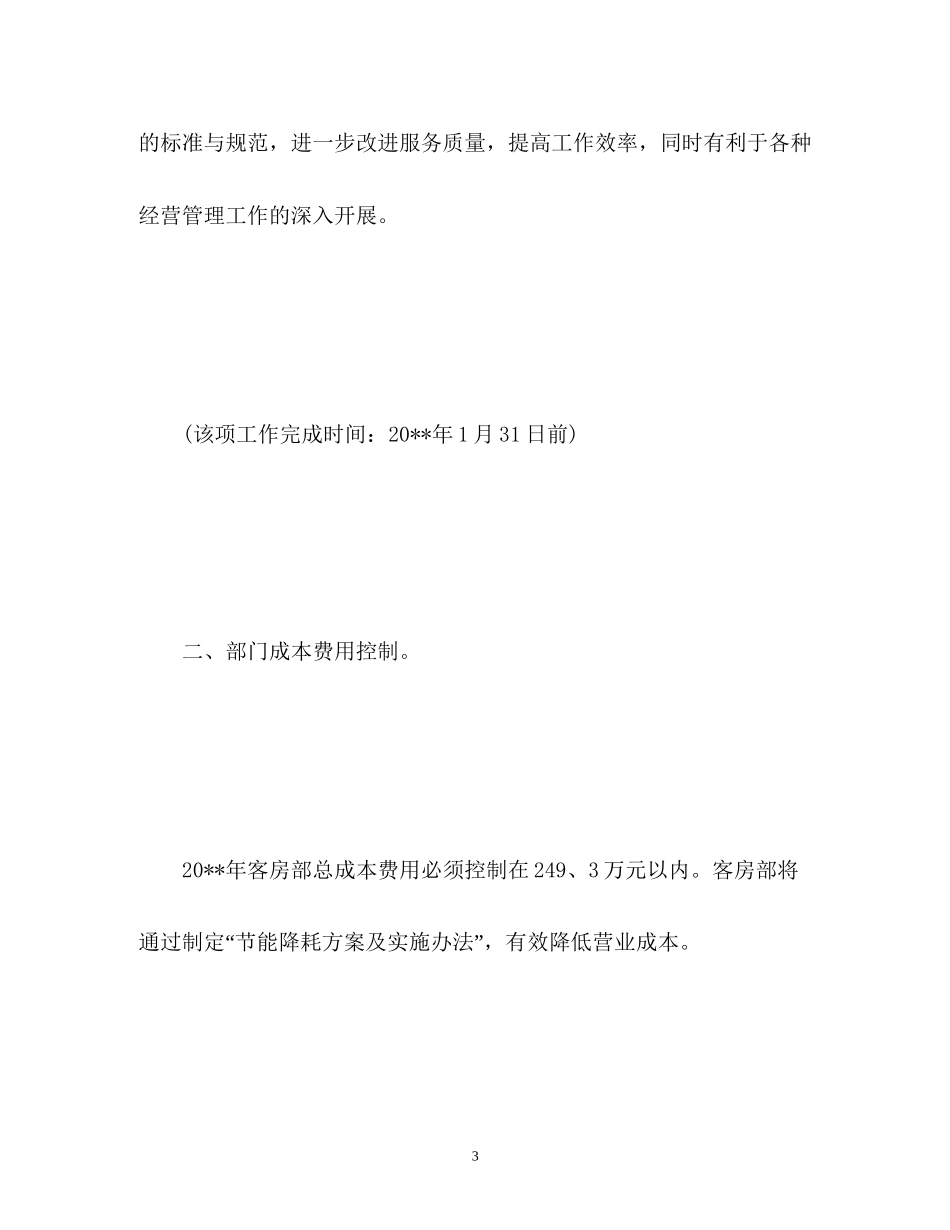 的标准与规范，进一步改进服务质量，提高工作效率，同时有利于各种经营管理工作的深入开展。

（该项工作完成时间：20**年1月31日前）

二、部门成本费用控制。

20**年客房部总成本费用必须控制在249、3万元以内。客房部将通过制定“节能降耗方案及实施办法”，有效降低营业成本。

3